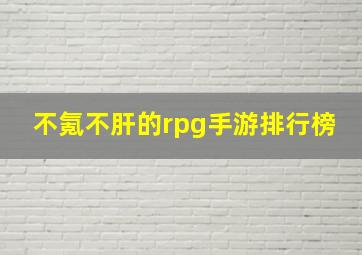 不氪不肝的rpg手游排行榜